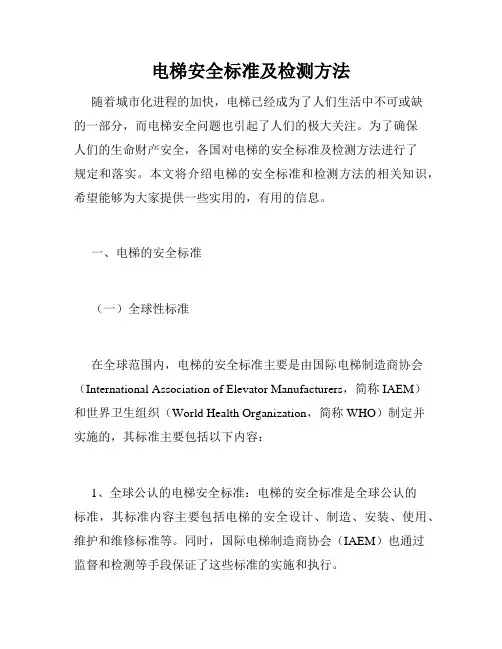 电梯安全标准及检测方法

随着城市化进程的加快，电梯已经成为了人们生活中不可或缺的一部分，而电梯安全问题也引起了人们的极大关注。为了确保人们的生命财产安全，各国对电梯的安全标准及检测方法进行了规定和落实。本文将介绍电梯的安全标准和检测方法的相关知识，希望能够为大家提供一些实用的，有用的信息。

一、电梯的安全标准

（一）全球性标准

在全球范围内，电梯的安全标准主要是由国际电梯制造商协会（International Association of Elevator Manufacturers，简称 IAEM）和世界卫生组织（World Health Organization，简称 WHO）制定并实施的，其标准主要包括以下内容：

1、全球公认的电梯安全标准：电梯的安全标准是全球公认的标准，其标准内容主要包括电梯的安全设计、制造、安装、使用、维护和维修标准等。同时，国际电梯制造商协会（IAEM）也通过监督和检测等手段保证了这些标准的实施和执行。